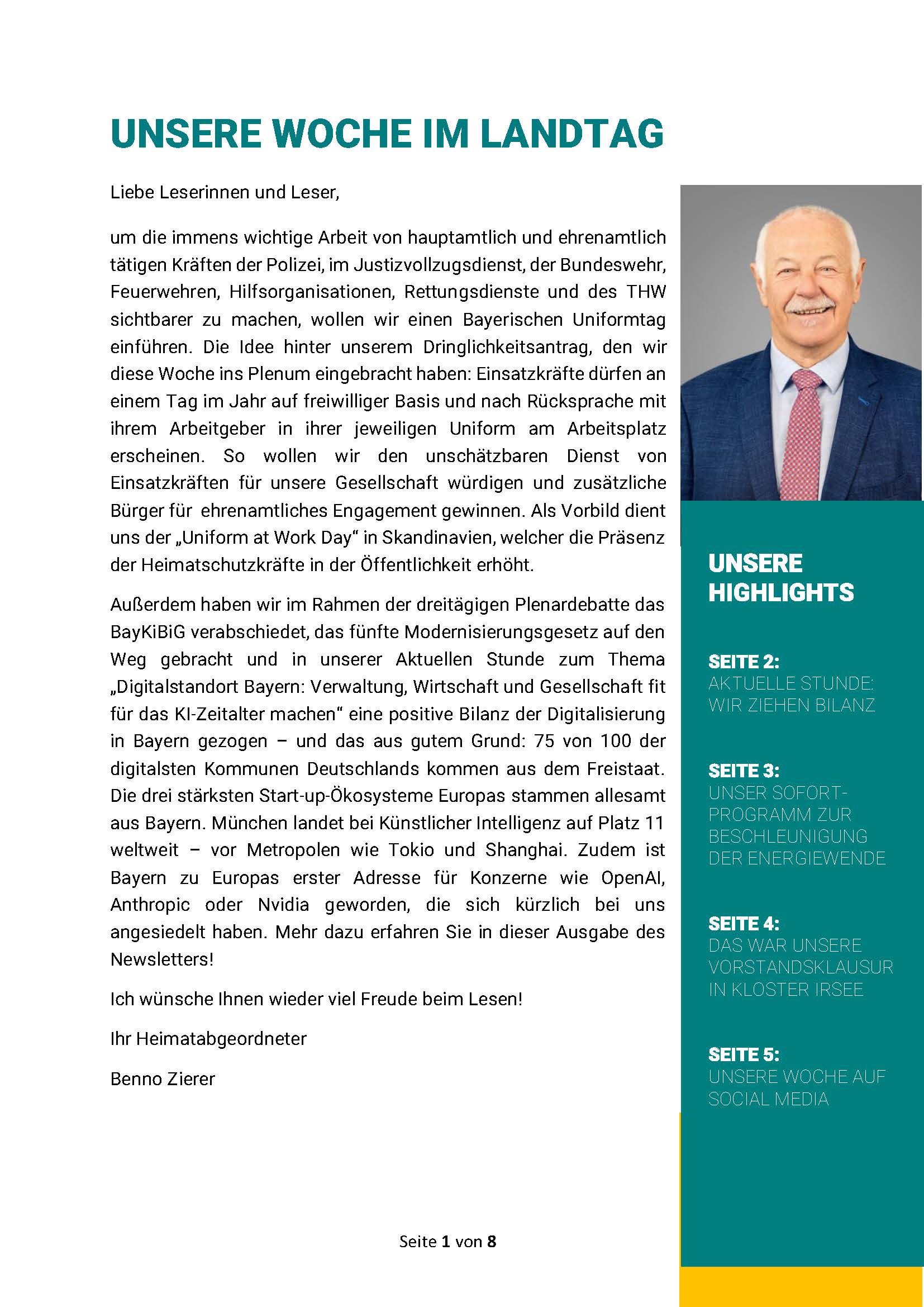 UNSERE WOCHE IM LANDTAG

Liebe Leserinnen und Leser,

um die immens wichtige Arbeit von hauptamtlich und ehrenamtlich tätigen Kräften der Polizei, im Justizvollzugsdienst, der Bundeswehr, Feuerwehren, Hilfsorganisationen, Rettungsdienste und des THW sichtbarer zu machen, wollen wir einen Bayerischen Uniformtag einführen. Die Idee hinter unserem Dringlichkeitsantrag, den wir diese Woche ins Plenum eingebracht haben: Einsatzkräfte dürfen an einem Tag im Jahr auf freiwilliger Basis und nach Rücksprache mit ihrem Arbeitgeber in ihrer jeweiligen Uniform am Arbeitsplatz erscheinen. So wollen wir den unschätzbaren Dienst von Einsatzkräften für unsere Gesellschaft würdigen und zusätzliche Bürger für ehrenamtliches Engagement gewinnen. Als Vorbild dient uns der „Uniform at Work Day“ in Skandinavien, welcher die Präsenz der Heimatschutzkräfte in der Öffentlichkeit erhöht.

Außerdem haben wir im Rahmen der dreitägigen Plenardebatte das BayKiBiG verabschiedet, das fünfte Modernisierungsgesetz auf den Weg gebracht und in unserer Aktuellen Stunde zum Thema „Digitalstandort Bayern: Verwaltung, Wirtschaft und Gesellschaft fit für das KI-Zeitalter machen“ eine positive Bilanz der Digitalisierung in Bayern gezogen – und das aus gutem Grund: 75 von 100 der digitalsten Kommunen Deutschlands kommen aus dem Freistaat. Die drei stärksten Start-up-Ökosysteme Europas stammen allesamt aus Bayern. München landet bei Künstlicher Intelligenz auf Platz 11 weltweit – vor Metropolen wie Tokio und Shanghai. Zudem ist Bayern zu Europas erster Adresse für Konzerne wie OpenAI, Anthropic oder Nvidia geworden, die sich kürzlich bei uns angesiedelt haben. Mehr dazu erfahren Sie in dieser Ausgabe des Newsletters!

Ich wünsche Ihnen wieder viel Freude beim Lesen!

Ihr Heimatabgeordneter

Benno Zierer

UNSERE HIGHLIGHTS

SEITE 2:
AKTUELLE STUNDE: WIR ZIEHEN BILANZ

SEITE 3:
UNSER SOFORT-PROGRAMM ZUR BESCHLEUNIGUNG DER ENERGIEWENDE

SEITE 4:
DAS WAR UNSERE VORSTANDSKLAUSUR IN KLOSTER IRSEE

SEITE 5:
UNSERE WOCHE AUF SOCIAL MEDIA

Seite 1 von 8